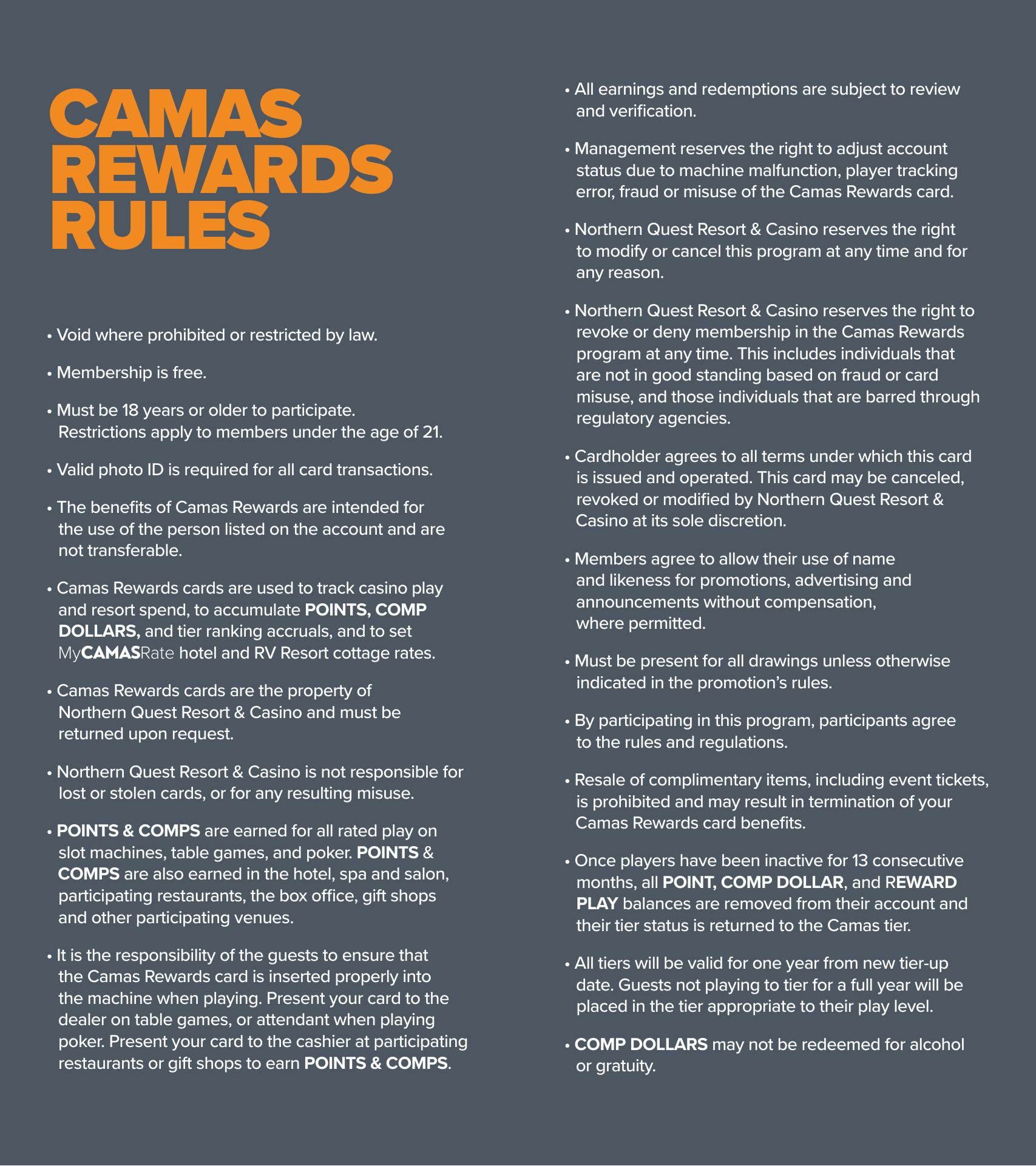 CAMAS
REWARDS
RULES

• Void where prohibited or restricted by law.

• Membership is free.

• Must be 18 years or older to participate. Restrictions apply to members under the age of 21.

• Valid photo ID is required for all card transactions.

• The benefits of Camas Rewards are intended for the use of the person listed on the account and are not transferable.

• Camas Rewards cards are used to track casino play and resort spend, to accumulate POINTS, COMP DOLLARS, and tier ranking accruals, and to set MyCAMASRate hotel and RV Resort cottage rates.

• Camas Rewards cards are the property of Northern Quest Resort & Casino and must be returned upon request.

• Northern Quest Resort & Casino is not responsible for lost or stolen cards, or for any resulting misuse.

• POINTS & COMPS are earned for all rated play on slot machines, table games, and poker. POINTS & COMPS are also earned in the hotel, spa and salon, participating restaurants, the box office, gift shops and other participating venues.

• It is the responsibility of the guests to ensure that the Camas Rewards card is inserted properly into the machine when playing. Present your card to the dealer on table games, or attendant when playing poker. Present your card to the cashier at participating restaurants or gift shops to earn POINTS & COMPS.

• All earnings and redemptions are subject to review and verification.

• Management reserves the right to adjust account status due to machine malfunction, player tracking error, fraud or misuse of the Camas Rewards card.

• Northern Quest Resort & Casino reserves the right to modify or cancel this program at any time and for any reason.

• Northern Quest Resort & Casino reserves the right to revoke or deny membership in the Camas Rewards program at any time. This includes individuals that are not in good standing based on fraud or card misuse, and those individuals that are barred through regulatory agencies.

• Cardholder agrees to all terms under which this card is issued and operated. This card may be canceled, revoked or modified by Northern Quest Resort & Casino at its sole discretion.

• Members agree to allow their use of name and likeness for promotions, advertising and announcements without compensation, where permitted.

• Must be present for all drawings unless otherwise indicated in the promotion's rules.

• By participating in this program, participants agree to the rules and regulations.

• Resale of complimentary items, including event tickets, is prohibited and may result in termination of your Camas Rewards card benefits.

• Once players have been inactive for 13 consecutive months, all POINT, COMP DOLLAR, and REWARD PLAY balances are removed from their account and their tier status is returned to the Camas tier.

• All tiers will be valid for one year from new tier-up date. Guests not playing to tier for a full year will be placed in the tier appropriate to their play level.

• COMP DOLLARS may not be redeemed for alcohol or gratuity.